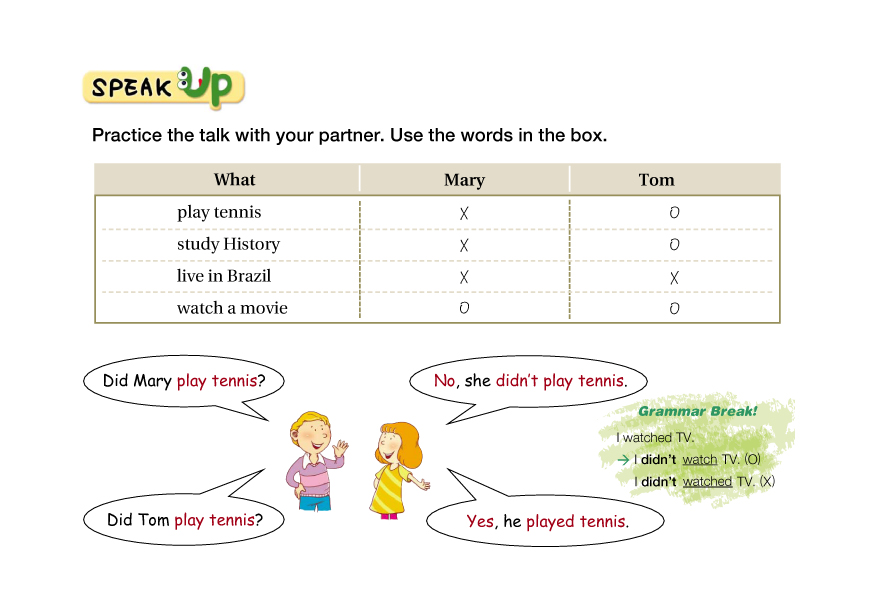 SPEAK Up

Practice the talk with your partner. Use the words in the box.

| What | Mary | Tom |
|---|---|---|
| play tennis | X | O |
| study History | X | O |
| live in Brazil | X | X |
| watch a movie | O | O |

Did Mary play tennis?

No, she didn't play tennis.

Did Tom play tennis?

Yes, he played tennis.

Grammar Break!

I watched TV.
→ I didn't watch TV. (O)
I didn't watched TV. (X)